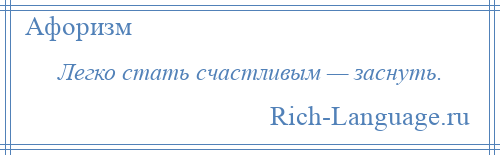 Афоризм

Легко стать счастливым — заснуть.

Rich-Language.ru